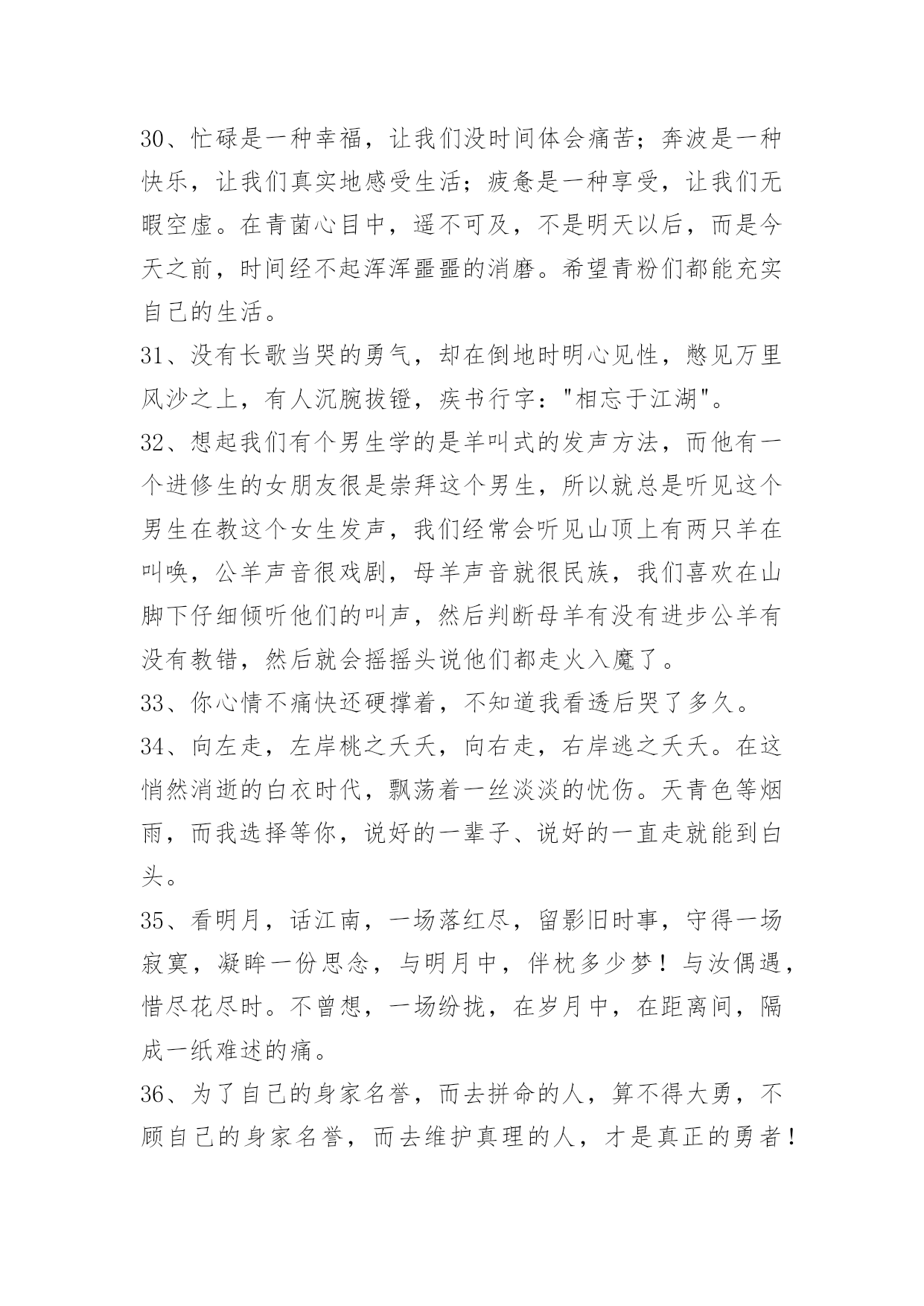 30、忙碌是一种幸福，让我们没时间体会痛苦；奔波是一种快乐，让我们真实地感受生活；疲惫是一种享受，让我们无暇空虚。在青菌心目中，遥不可及，不是明天以后，而是今天之前，时间经不起浑浑噩噩的消磨。希望青粉们都能充实自己的生活。

31、没有长歌当哭的勇气，却在倒地时明心见性，憋见万里风沙之上，有人沉腕拔镫，疾书行字："相忘于江湖"。

32、想起我们有个男生学的是羊叫式的发声方法，而他有一个进修生的女朋友很是崇拜这个男生，所以就总是听见这个男生在教这个女生发声，我们经常会听见山顶上有两只羊在叫唤，公羊声音很戏剧，母羊声音就很民族，我们喜欢在山脚下仔细倾听他们的叫声，然后判断母羊有没有进步公羊有没有教错，然后就会摇摇头说他们都走火入魔了。

33、你心情不痛快还硬撑着，不知道我看透后哭了多久。

34、向左走，左岸桃之夭夭，向右走，右岸逃之夭夭。在这悄然消逝的白衣时代，飘荡着一丝淡淡的忧伤。天青色等烟雨，而我选择等你，说好的一辈子、说好的一直走就能到白头。

35、看明月，话江南，一场落红尽，留影旧时事，守得一场寂寞，凝眸一份思念，与明月中，伴枕多少梦！与汝偶遇，惜尽花尽时。不曾想，一场纷扰，在岁月中，在距离间，隔成一纸难述的痛。

36、为了自己的身家名誉，而去拼命的人，算不得大勇，不顾自己的身家名誉，而去维护真理的人，才是真正的勇者！